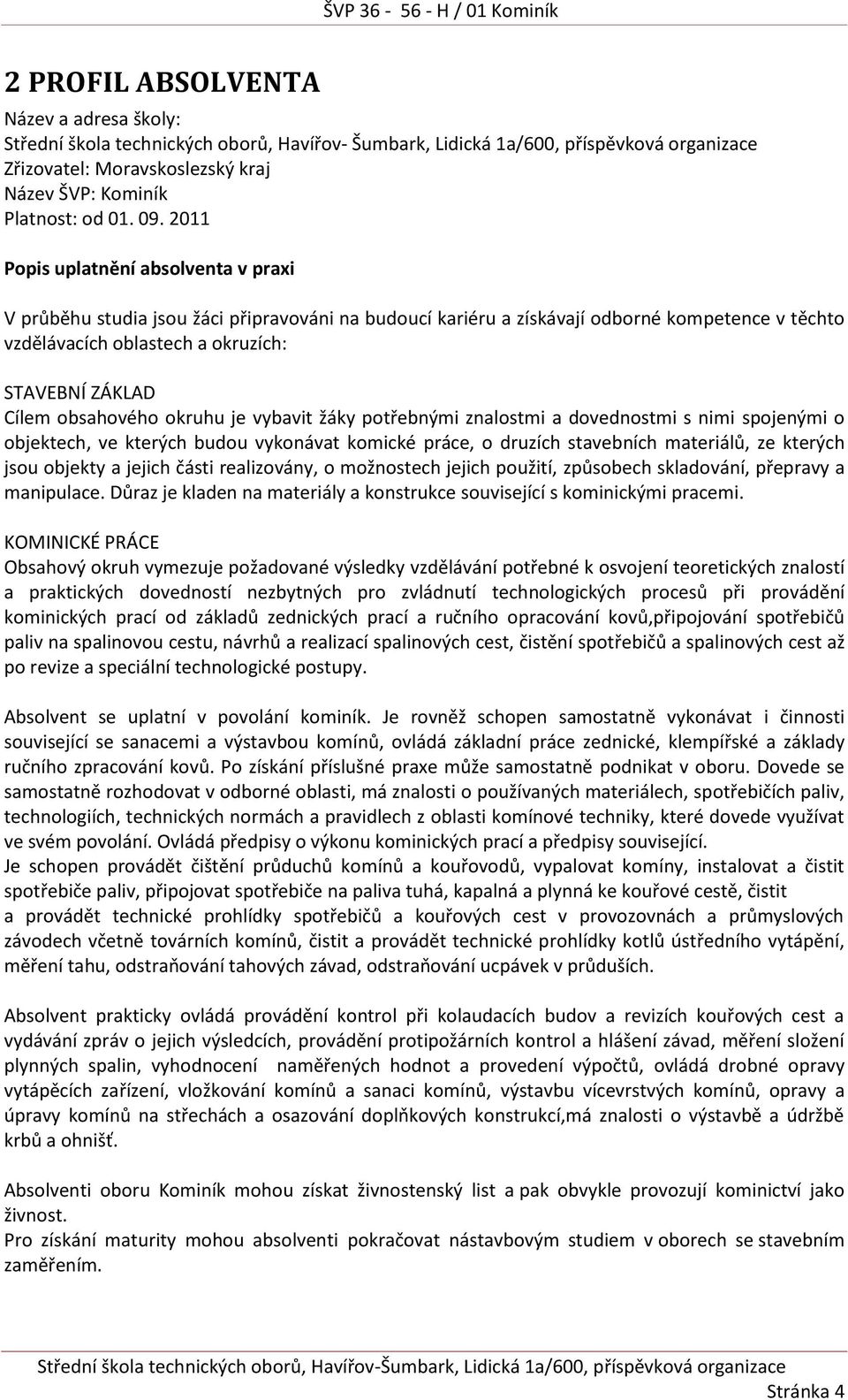 ŠVP 36 - 56 - H / 01 Kominík

2 PROFIL ABSOLVENTA

Název a adresa školy:
Střední škola technických oborů, Havířov- Šumbark, Lidická 1a/600, příspěvková organizace
Zřizovatel: Moravskoslezský kraj
Název ŠVP: Kominík
Platnost: od 01. 09. 2011

Popis uplatnění absolventa v praxi

V průběhu studia jsou žáci připravováni na budoucí kariéru a získávají odborné kompetence v těchto vzdělávacích oblastech a okruzích:

STAVEBNÍ ZÁKLAD
Cílem obsahového okruhu je vybavit žáky potřebnými znalostmi a dovednostmi s nimi spojenými o objektech, ve kterých budou vykonávat komické práce, o druzích stavebních materiálů, ze kterých jsou objekty a jejich části realizovány, o možnostech jejich použití, způsobech skladování, přepravy a manipulace. Důraz je kladen na materiály a konstrukce související s kominickými pracemi.

KOMINICKÉ PRÁCE
Obsahový okruh vymezuje požadované výsledky vzdělávání potřebné k osvojení teoretických znalostí a praktických dovedností nezbytných pro zvládnutí technologických procesů při provádění kominických prací od základů zednických prací a ručního opracování kovů,připojování spotřebičů paliv na spalinovou cestu, návrhů a realizací spalinových cest, čistění spotřebičů a spalinových cest až po revize a speciální technologické postupy.

Absolvent se uplatní v povolání kominík. Je rovněž schopen samostatně vykonávat i činnosti související se sanacemi a výstavbou komínů, ovládá základní práce zednické, klempířské a základy ručního zpracování kovů. Po získání příslušné praxe může samostatně podnikat v oboru. Dovede se samostatně rozhodovat v odborné oblasti, má znalosti o používaných materiálech, spotřebičích paliv, technologiích, technických normách a pravidlech z oblasti komínové techniky, které dovede využívat ve svém povolání. Ovládá předpisy o výkonu kominických prací a předpisy související.
Je schopen provádět čištění průduchů komínů a kouřovodů, vypalovat komíny, instalovat a čistit spotřebiče paliv, připojovat spotřebiče na paliva tuhá, kapalná a plynná ke kouřové cestě, čistit a provádět technické prohlídky spotřebičů a kouřových cest v provozovnách a průmyslových závodech včetně továrních komínů, čistit a provádět technické prohlídky kotlů ústředního vytápění, měření tahu, odstraňování tahových závad, odstraňování ucpávek v průduších.

Absolvent prakticky ovládá provádění kontrol při kolaudacích budov a revizích kouřových cest a vydávání zpráv o jejich výsledcích, provádění protipožárních kontrol a hlášení závad, měření složení plynných spalin, vyhodnocení naměřených hodnot a provedení výpočtů, ovládá drobné opravy vytápěcích zařízení, vložkování komínů a sanaci komínů, výstavbu vícevrstvých komínů, opravy a úpravy komínů na střechách a osazování doplňkových konstrukcí,má znalosti o výstavbě a údržbě krbů a ohnišť.

Absolventi oboru Kominík mohou získat živnostenský list a pak obvykle provozují kominictví jako živnost.
Pro získání maturity mohou absolventi pokračovat nástavbovým studiem v oborech se stavebním zaměřením.

Střední škola technických oborů, Havířov-Šumbark, Lidická 1a/600, příspěvková organizace
Stránka 4